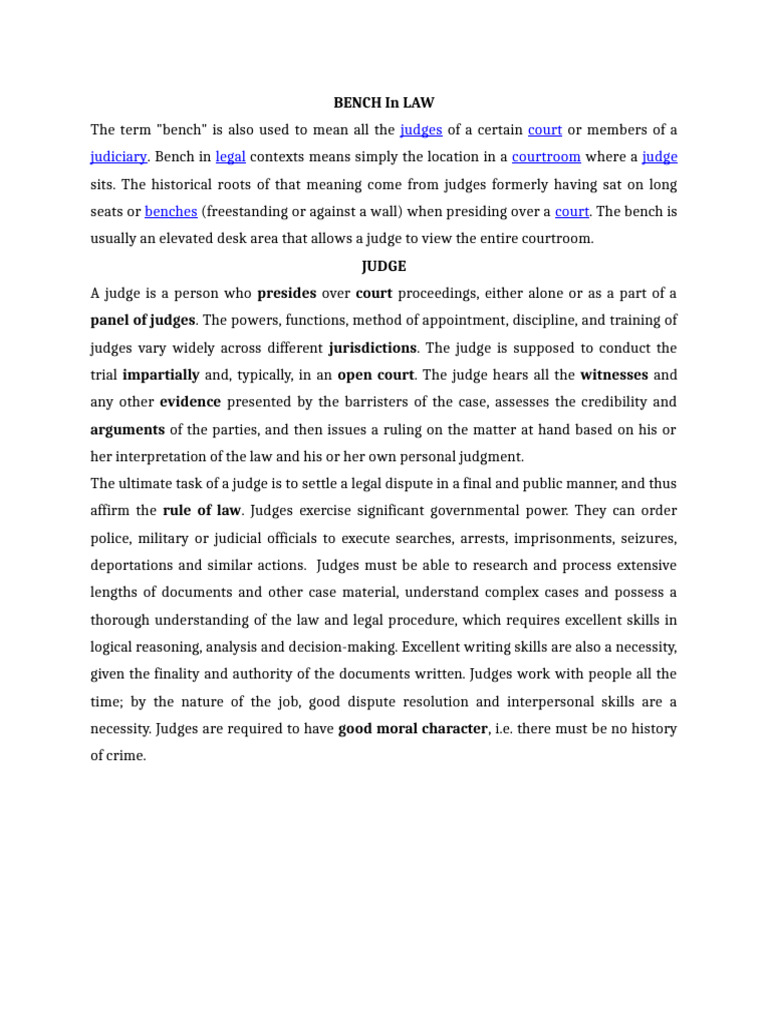 BENCH In LAW

The term "bench" is also used to mean all the judges of a certain court or members of a judiciary. Bench in legal contexts means simply the location in a courtroom where a judge sits. The historical roots of that meaning come from judges formerly having sat on long seats or benches (freestanding or against a wall) when presiding over a court. The bench is usually an elevated desk area that allows a judge to view the entire courtroom.

JUDGE

A judge is a person who presides over court proceedings, either alone or as a part of a panel of judges. The powers, functions, method of appointment, discipline, and training of judges vary widely across different jurisdictions. The judge is supposed to conduct the trial impartially and, typically, in an open court. The judge hears all the witnesses and any other evidence presented by the barristers of the case, assesses the credibility and arguments of the parties, and then issues a ruling on the matter at hand based on his or her interpretation of the law and his or her own personal judgment.

The ultimate task of a judge is to settle a legal dispute in a final and public manner, and thus affirm the rule of law. Judges exercise significant governmental power. They can order police, military or judicial officials to execute searches, arrests, imprisonments, seizures, deportations and similar actions. Judges must be able to research and process extensive lengths of documents and other case material, understand complex cases and possess a thorough understanding of the law and legal procedure, which requires excellent skills in logical reasoning, analysis and decision-making. Excellent writing skills are also a necessity, given the finality and authority of the documents written. Judges work with people all the time; by the nature of the job, good dispute resolution and interpersonal skills are a necessity. Judges are required to have good moral character, i.e. there must be no history of crime.